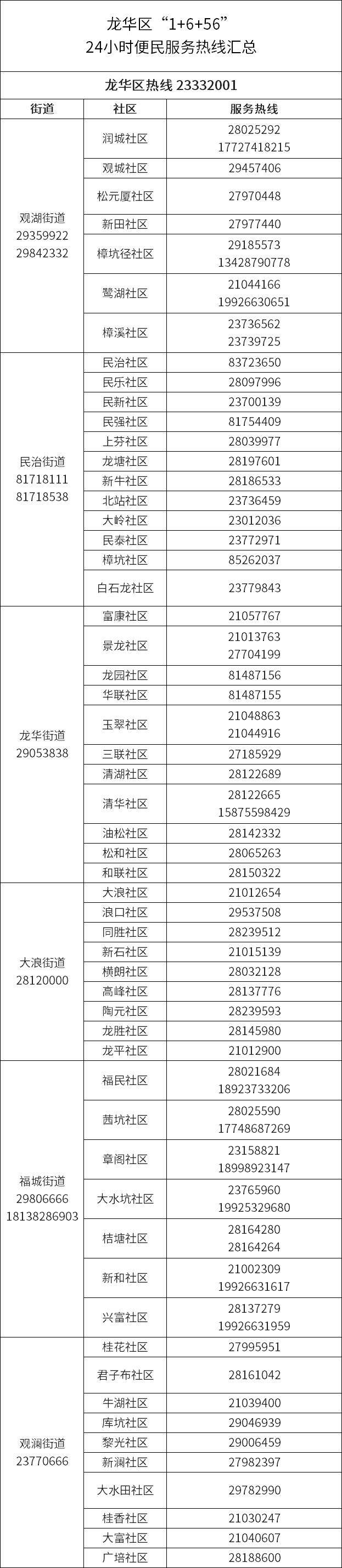 龙华区“1+6+56”
24小时便民服务热线汇总

龙华区热线 23332001

| 街道 | 社区 | 服务热线 |
|---|---|---|
| 观湖街道 29359922 29842332 | 润城社区 | 28025292 17727418215 |
| | 观城社区 | 29457406 |
| | 松元厦社区 | 27970448 |
| | 新田社区 | 27977440 |
| | 樟坑径社区 | 29185573 13428790778 |
| | 鹭湖社区 | 21044166 19926630651 |
| | 樟溪社区 | 23736562 23739725 |
| 民治街道 81718111 81718538 | 民治社区 | 83723650 |
| | 民乐社区 | 28097996 |
| | 民新社区 | 23700139 |
| | 民强社区 | 81754409 |
| | 上芬社区 | 28039977 |
| | 龙塘社区 | 28197601 |
| | 新牛社区 | 28186533 |
| | 北站社区 | 23736459 |
| | 大岭社区 | 23012036 |
| | 民泰社区 | 23772971 |
| | 樟坑社区 | 85262037 |
| | 白石龙社区 | 23779843 |
| 龙华街道 29053838 | 富康社区 | 21057767 |
| | 景龙社区 | 21013763 27704199 |
| | 龙园社区 | 81487156 |
| | 华联社区 | 81487155 |
| | 玉翠社区 | 21048863 21044916 |
| | 三联社区 | 27185929 |
| | 清湖社区 | 28122689 |
| | 清华社区 | 28122665 15875598429 |
| | 油松社区 | 28142332 |
| | 松和社区 | 28065263 |
| | 和联社区 | 28150322 |
| 大浪街道 28120000 | 大浪社区 | 21012654 |
| | 浪口社区 | 29537508 |
| | 同胜社区 | 28239512 |
| | 新石社区 | 21015139 |
| | 横朗社区 | 28032128 |
| | 高峰社区 | 28137776 |
| | 陶元社区 | 28239593 |
| | 龙胜社区 | 28145980 |
| | 龙平社区 | 21012900 |
| 福城街道 29806666 18138286903 | 福民社区 | 28021684 18923733206 |
| | 茜坑社区 | 28025590 17748687269 |
| | 章阁社区 | 23158821 18998923147 |
| | 大水坑社区 | 23765960 19925329680 |
| | 桔塘社区 | 28164280 28164264 |
| | 新和社区 | 21002309 19926631617 |
| | 兴富社区 | 28137279 19926631959 |
| 观澜街道 23770666 | 桂花社区 | 27995951 |
| | 君子布社区 | 28161042 |
| | 牛湖社区 | 21039400 |
| | 库坑社区 | 29046939 |
| | 黎光社区 | 29006459 |
| | 新澜社区 | 27982397 |
| | 大水田社区 | 29782990 |
| | 桂香社区 | 21030247 |
| | 大富社区 | 21040607 |
| | 广培社区 | 28188600 |